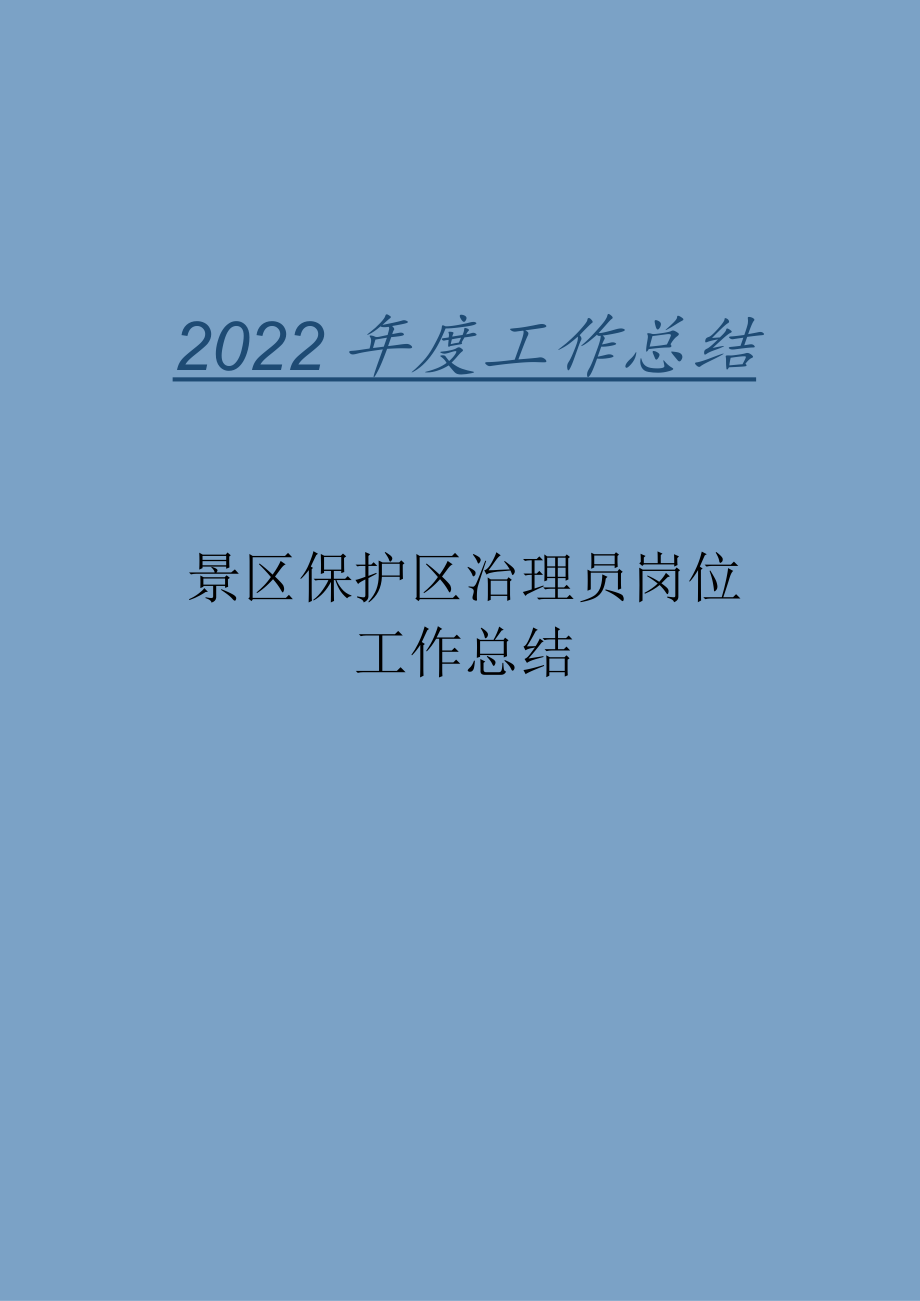 2022 年度工作总结

景区保护区治理员岗位工作总结